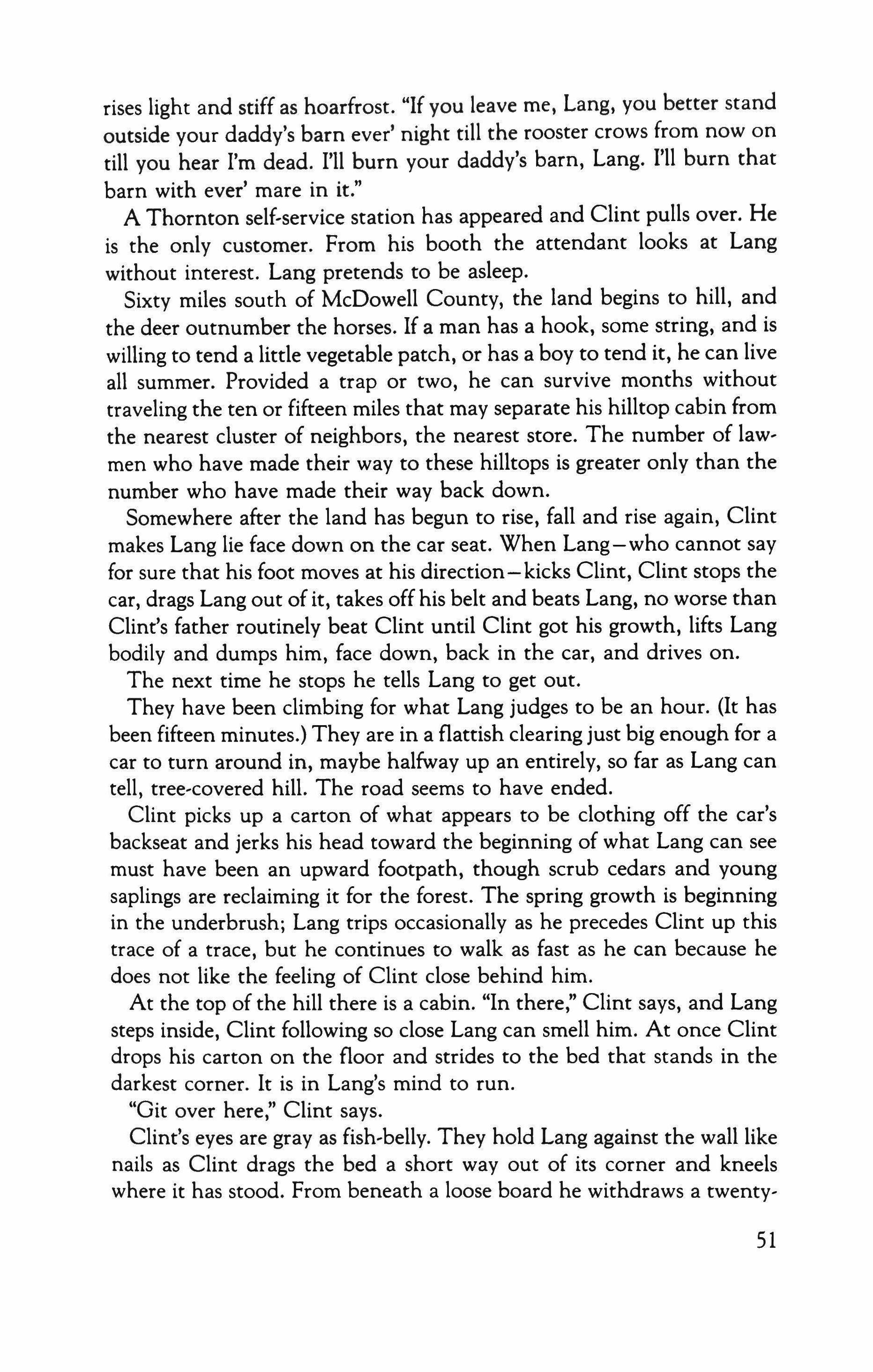 rises light and stiff as hoarfrost. "If you leave me, Lang, you better stand outside your daddy's barn ever' night till the rooster crows from now on till you hear I'm dead. I'll burn your daddy's barn, Lang. I'll burn that barn with ever' mare in it."

A Thornton self-service station has appeared and Clint pulls over. He is the only customer. From his booth the attendant looks at Lang without interest. Lang pretends to be asleep.

Sixty miles south of McDowell County, the land begins to hill, and the deer outnumber the horses. If a man has a hook, some string, and is willing to tend a little vegetable patch, or has a boy to tend it, he can live all summer. Provided a trap or two, he can survive months without traveling the ten or fifteen miles that may separate his hilltop cabin from the nearest cluster of neighbors, the nearest store. The number of lawmen who have made their way to these hilltops is greater only than the number who have made their way back down.

Somewhere after the land has begun to rise, fall and rise again, Clint makes Lang lie face down on the car seat. When Lang—who cannot say for sure that his foot moves at his direction—kicks Clint, Clint stops the car, drags Lang out of it, takes off his belt and beats Lang, no worse than Clint's father routinely beat Clint until Clint got his growth, lifts Lang bodily and dumps him, face down, back in the car, and drives on.

The next time he stops he tells Lang to get out.

They have been climbing for what Lang judges to be an hour. (It has been fifteen minutes.) They are in a flattish clearing just big enough for a car to turn around in, maybe halfway up an entirely, so far as Lang can tell, tree-covered hill. The road seems to have ended.

Clint picks up a carton of what appears to be clothing off the car's backseat and jerks his head toward the beginning of what Lang can see must have been an upward footpath, though scrub cedars and young saplings are reclaiming it for the forest. The spring growth is beginning in the underbrush; Lang trips occasionally as he precedes Clint up this trace of a trace, but he continues to walk as fast as he can because he does not like the feeling of Clint close behind him.

At the top of the hill there is a cabin. "In there," Clint says, and Lang steps inside, Clint following so close Lang can smell him. At once Clint drops his carton on the floor and strides to the bed that stands in the darkest corner. It is in Lang's mind to run.

"Git over here," Clint says.

Clint's eyes are gray as fish-belly. They hold Lang against the wall like nails as Clint drags the bed a short way out of its corner and kneels where it has stood. From beneath a loose board he withdraws a twenty-

51